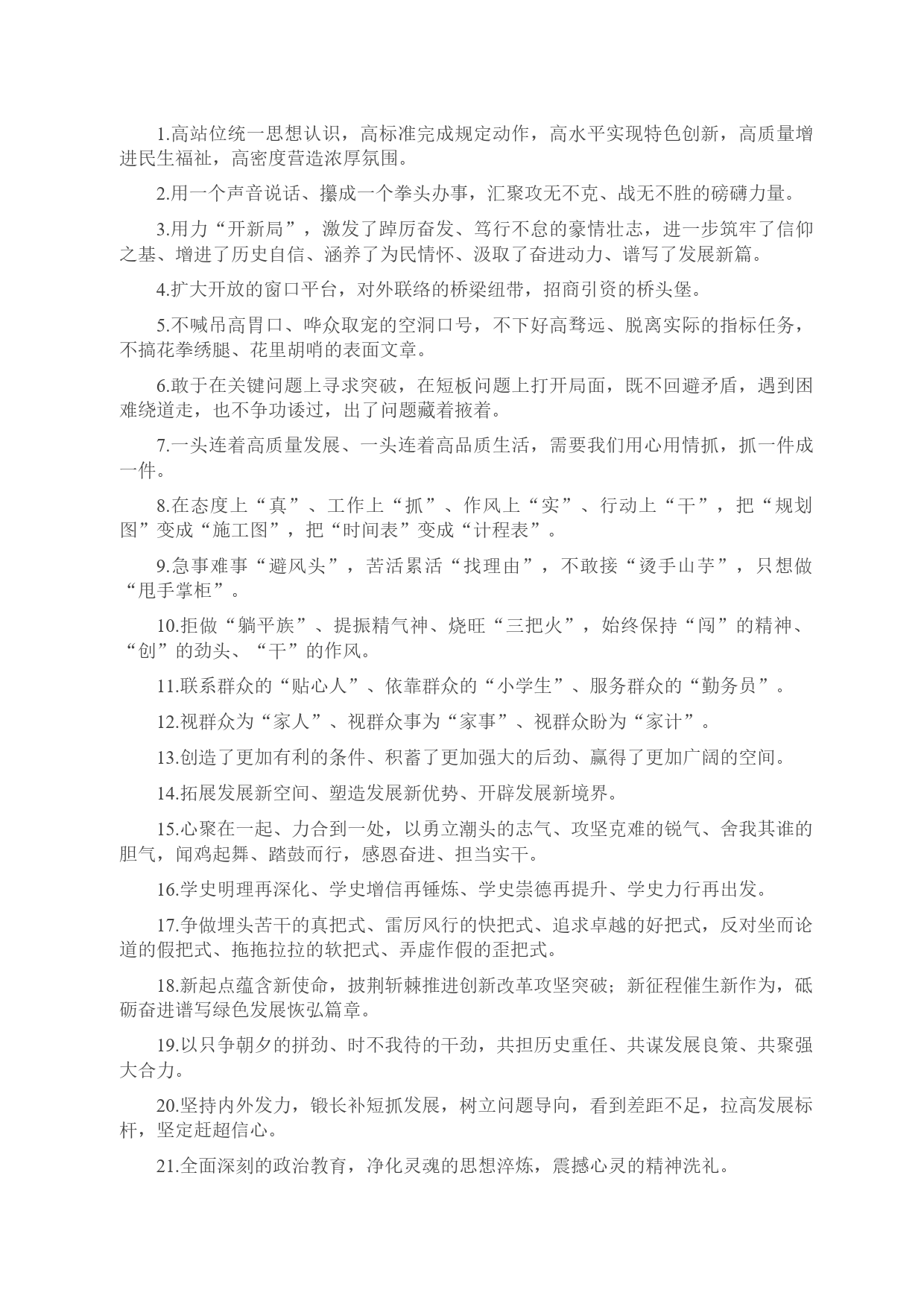 1.高站位统一思想认识，高标准完成规定动作，高水平实现特色创新，高质量增进民生福祉，高密度营造浓厚氛围。

2.用一个声音说话、攥成一个拳头办事，汇聚攻无不克、战无不胜的磅礴力量。

3.用力“开新局”，激发了踔厉奋发、笃行不怠的豪情壮志，进一步筑牢了信仰之基、增进了历史自信、涵养了为民情怀、汲取了奋进动力、谱写了发展新篇。

4.扩大开放的窗口平台，对外联络的桥梁纽带，招商引资的桥头堡。

5.不喊吊高胃口、哗众取宠的空洞口号，不下好高骛远、脱离实际的指标任务，不搞花拳绣腿、花里胡哨的表面文章。

6.敢于在关键问题上寻求突破，在短板问题上打开局面，既不回避矛盾，遇到困难绕道走，也不争功诿过，出了问题藏着掖着。

7.一头连着高质量发展、一头连着高品质生活，需要我们用心用情抓，抓一件成一件。

8.在态度上“真”、工作上“抓”、作风上“实”、行动上“干”，把“规划图”变成“施工图”，把“时间表”变成“计程表”。

9.急事难事“避风头”，苦活累活“找理由”，不敢接“烫手山芋”，只想做“甩手掌柜”。

10.拒做“躺平族”、提振精气神、烧旺“三把火”，始终保持“闯”的精神、“创”的劲头、“干”的作风。

11.联系群众的“贴心人”、依靠群众的“小学生”、服务群众的“勤务员”。

12.视群众为“家人”、视群众事为“家事”、视群众盼为“家计”。

13.创造了更加有利的条件、积蓄了更加强大的后劲、赢得了更加广阔的空间。

14.拓展发展新空间、塑造发展新优势、开辟发展新境界。

15.心聚在一起、力合到一处，以勇立潮头的志气、攻坚克难的锐气、舍我其谁的胆气，闻鸡起舞、踏鼓而行，感恩奋进、担当实干。

16.学史明理再深化、学史增信再锤炼、学史崇德再提升、学史力行再出发。

17.争做埋头苦干的真把式、雷厉风行的快把式、追求卓越的好把式，反对坐而论道的假把式、拖拖拉拉的软把式、弄虚作假的歪把式。

18.新起点蕴含新使命，披荆斩棘推进创新改革攻坚突破；新征程催生新作为，砥砺奋进谱写绿色发展恢弘篇章。

19.以只争朝夕的拼劲、时不我待的干劲，共担历史重任、共谋发展良策、共聚强大合力。

20.坚持内外发力，锻长补短抓发展，树立问题导向，看到差距不足，拉高发展标杆，坚定赶超信心。

21.全面深刻的政治教育，净化灵魂的思想淬炼，震撼心灵的精神洗礼。